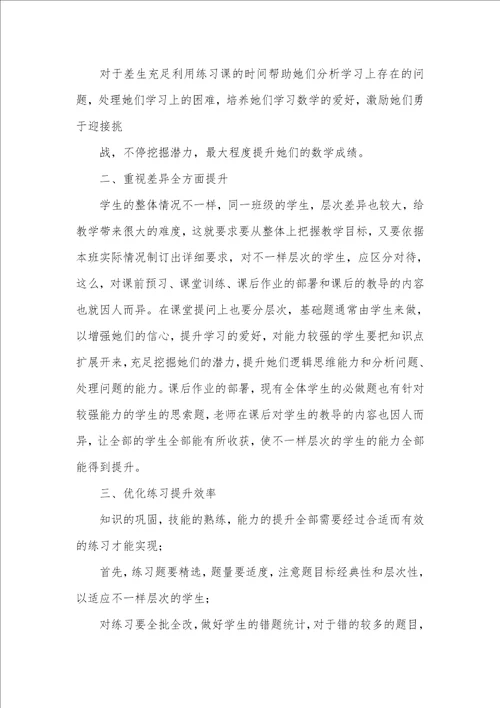 对于差生充足利用练习课的时间帮助她们分析学习上存在的问题，处理她们学习上的困难，培养她们学习数学的爱好，激励她们勇于迎接挑

战，不停挖掘潜力，最大程度提升她们的数学成绩。

二、重视差异全方面提升

学生的整体情况不一样，同一班级的学生，层次差异也较大，给教学带来很大的难度，这就要求要从整体上把握教学目标，又要依据本班实际情况制订出详细要求，对不一样层次的学生，应区分对待，这么，对课前预习、课堂训练、课后作业的部署和课后的教导的内容也就因人而异。在课堂提问上也要分层次，基础题通常由学生来做，以增强她们的信心，提升学习的爱好，对能力较强的学生要把知识点扩展开来，充足挖掘她们的潜力，提升她们逻辑思维能力和分析问题、处理问题的能力。课后作业的部署，现有全体学生的必做题也有针对较强能力的学生的思索题，老师在课后对学生的教导的内容也因人而异，让全部的学生全部能有所收获，使不一样层次的学生的能力全部能得到提升。

三、优化练习提升效率

知识的巩固，技能的熟练，能力的提升全部需要经过合适而有效的练习才能实现；

首先，练习题要精选，题量要适度，注意题目标经典性和层次性，以适应不一样层次的学生；

对练习要全批全改，做好学生的错题统计，对于错的较多的题目，